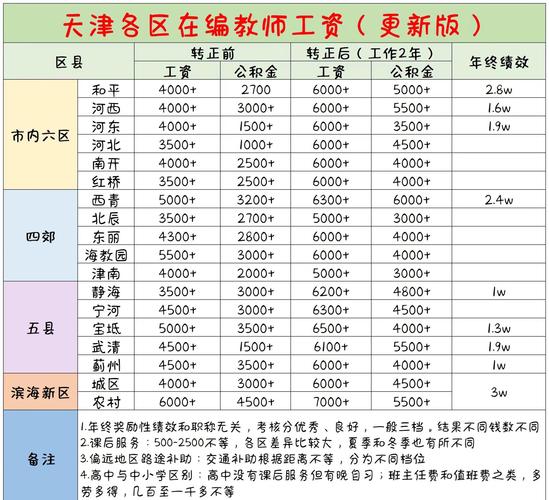 天津各区在编教师工资（更新版）

| 区县 | | 转正前 工资 | 转正前 公积金 | 转正后（工作2年）工资 | 转正后（工作2年）公积金 | 年终绩效 |
|---|---|---|---|---|---|---|
| 市内六区 | 和平 | 4000+ | 2700 | 6000+ | 5000+ | 2.8w |
| | 河西 | 4000+ | 3000+ | 6000+ | 5500+ | 1.6w |
| | 河东 | 4000+ | 1500+ | 6000+ | 3500+ | 1.9w |
| | 河北 | 3500+ | 1000+ | 6000+ | 4500+ | |
| | 南开 | 4000+ | 2500+ | 6000+ | 4000+ | |
| | 红桥 | 3500+ | 2500+ | 6000+ | 4000+ | |
| 四郊 | 西青 | 5000+ | 3200+ | 6300+ | 6000+ | 2.4w |
| | 北辰 | 3500+ | 2700+ | 5000+ | 3000+ | |
| | 东丽 | 4300+ | 2800+ | 6000+ | 4000+ | |
| | 海教园 | 5500+ | 3000+ | 6000+ | 4000+ | |
| | 津南 | 4000+ | 2000+ | 5000+ | 3000+ | |
| 五县 | 静海 | 3500+ | 3000+ | 6200+ | 4800+ | 1w |
| | 宁河 | 4500+ | 3000+ | 6300+ | 4500+ | |
| | 宝坻 | 5000+ | 3500+ | 6500+ | 4000+ | 1.3w |
| | 武清 | 4500+ | 1500+ | 6100+ | 5500+ | 1.9w |
| | 蓟州 | 4500+ | 3500+ | 6000+ | 4000+ | 1w |
| 滨海新区 | 城区 | 4000+ | 3000+ | 6000+ | 4500+ | 3w |
| | 农村 | 6000+ | 4500+ | 7000+ | 5500+ | |

备注
1.年终奖励性绩效和职称无关，考核分优秀、良好，一般三档，结果不同钱数不同
2.课后服务：500-2500不等，各区差异比较大，夏季和冬季也有所不同
3.偏远地区路途补助：交通补助根据距离不等，分为不同档位
4.高中与中小学区别：高中没有课后服务但有晚自习；班主任费和值班费之类，多劳多得，几百至一千多不等